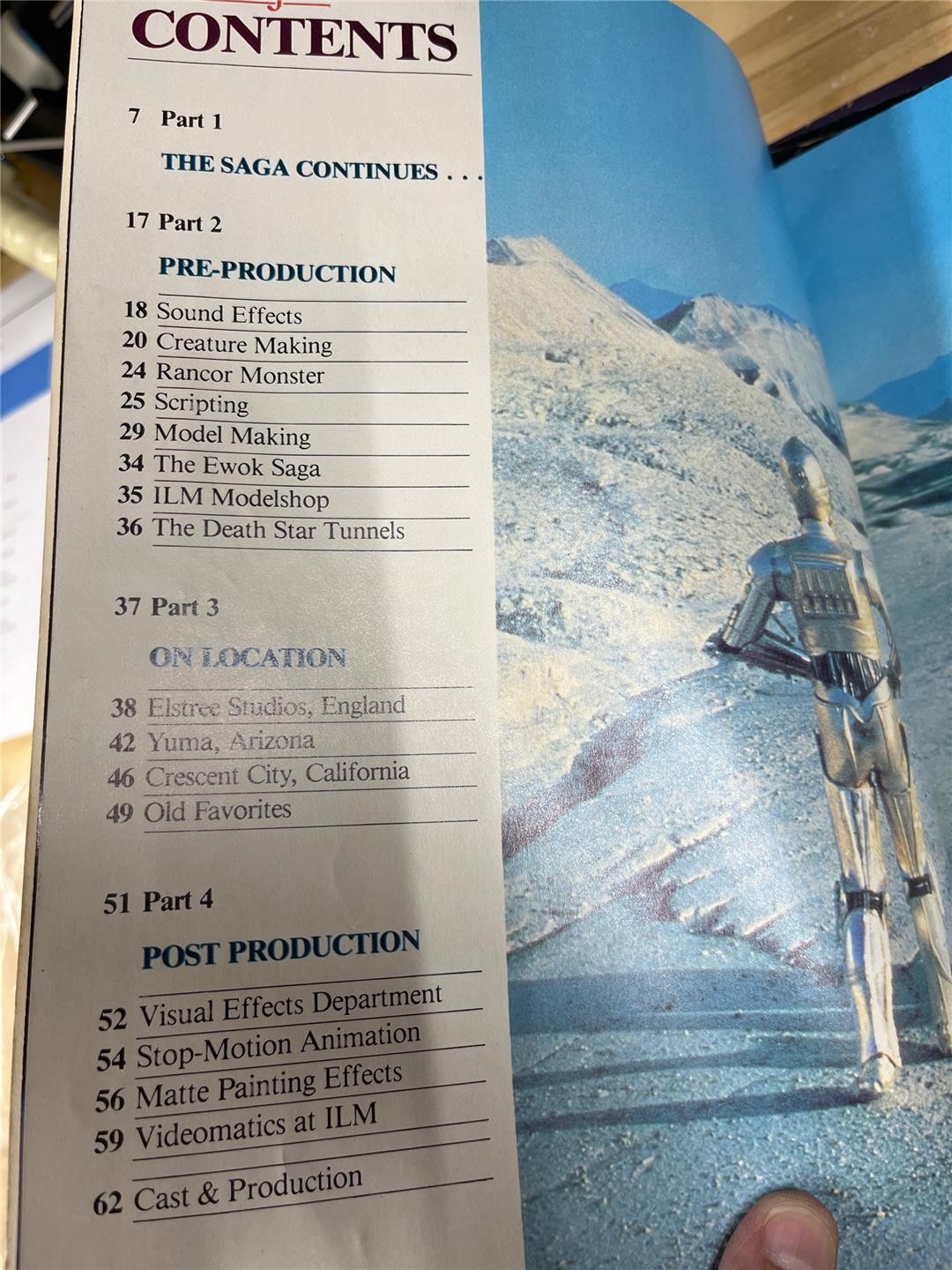 CONTENTS

7 Part 1

THE SAGA CONTINUES . . .

17 Part 2

PRE-PRODUCTION

18 Sound Effects
20 Creature Making
24 Rancor Monster
25 Scripting
29 Model Making
34 The Ewok Saga
35 ILM Modelshop
36 The Death Star Tunnels

37 Part 3

ON LOCATION

38 Elstree Studios, England
42 Yuma, Arizona
46 Crescent City, California
49 Old Favorites

51 Part 4

POST PRODUCTION

52 Visual Effects Department
54 Stop-Motion Animation
56 Matte Painting Effects
59 Videomatics at ILM

62 Cast & Production